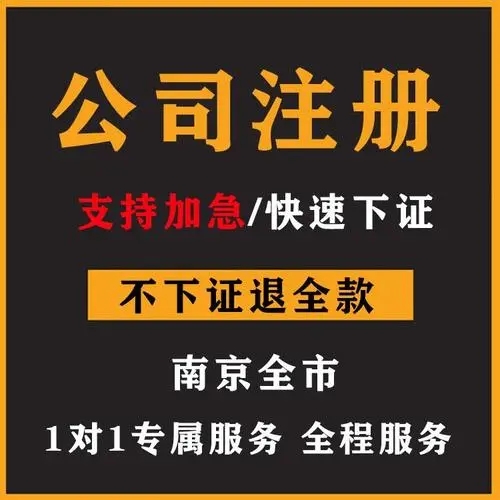 公司注册

支持加急/快速下证

不下证退全款

南京全市

1对1专属服务 全程服务